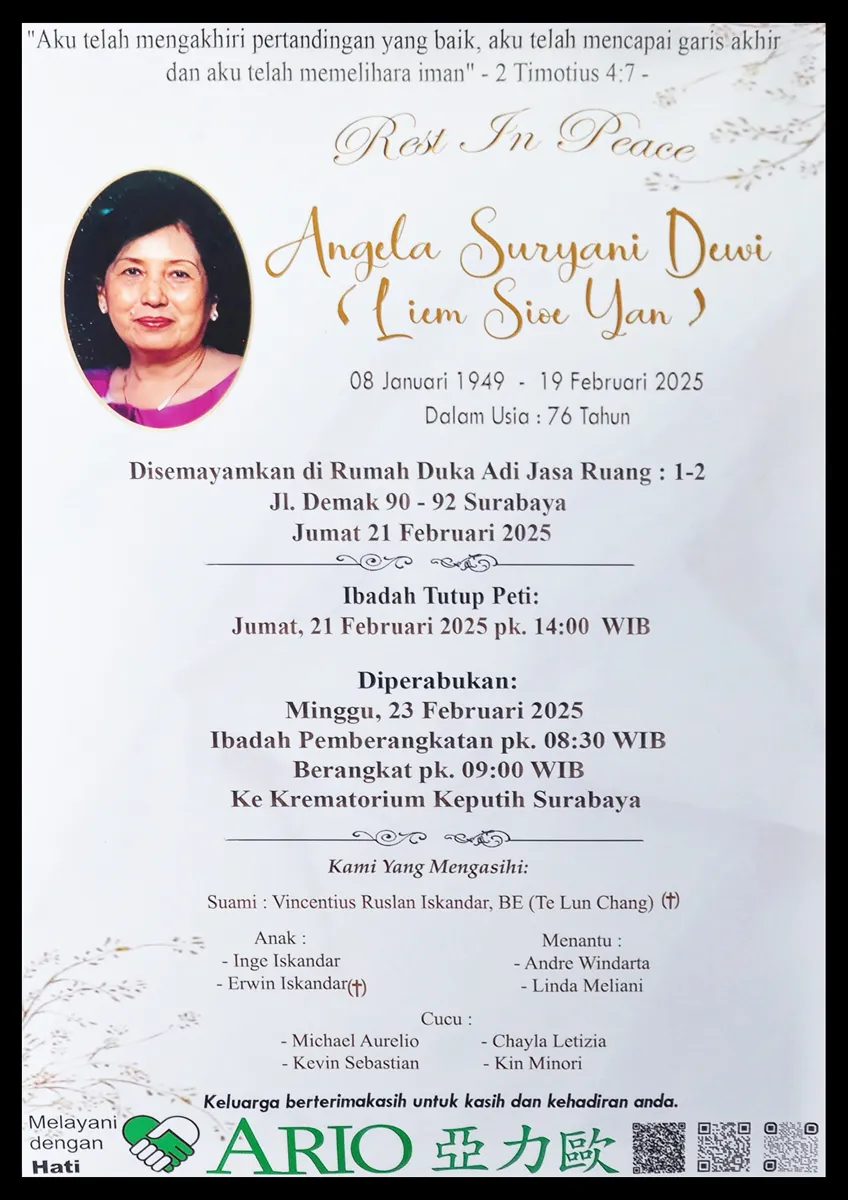 "Aku telah mengakhiri pertandingan yang baik, aku telah mencapai garis akhir dan aku telah memelihara iman" - 2 Timotius 4:7 -

Rest In Peace

Angela Suryani Dewi
( Liem Sioe Yan )

08 Januari 1949 - 19 Februari 2025
Dalam Usia : 76 Tahun

Disemayamkan di Rumah Duka Adi Jasa Ruang : 1-2
Jl. Demak 90 - 92 Surabaya
Jumat 21 Februari 2025

Ibadah Tutup Peti:
Jumat, 21 Februari 2025 pk. 14:00 WIB

Diperabukan:
Minggu, 23 Februari 2025
Ibadah Pemberangkatan pk. 08:30 WIB
Berangkat pk. 09:00 WIB
Ke Krematorium Keputih Surabaya

Kami Yang Mengasihi:

Suami : Vincentius Ruslan Iskandar, BE (Te Lun Chang) (†)

Anak :
- Inge Iskandar
- Erwin Iskandar(†)

Menantu :
- Andre Windarta
- Linda Meliani

Cucu :
- Michael Aurelio
- Kevin Sebastian
- Chayla Letizia
- Kin Minori

Keluarga berterimakasih untuk kasih dan kehadiran anda.

Melayani dengan Hati
ARIO 亞力歐